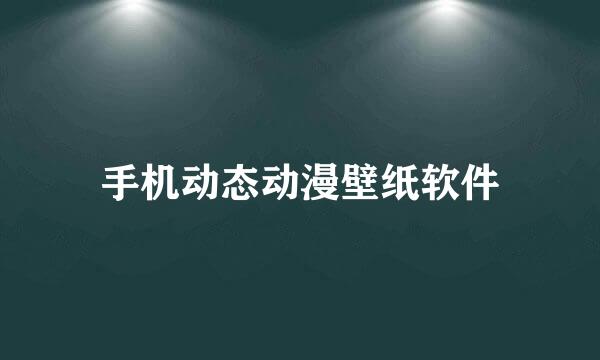 手机动态动漫壁纸软件